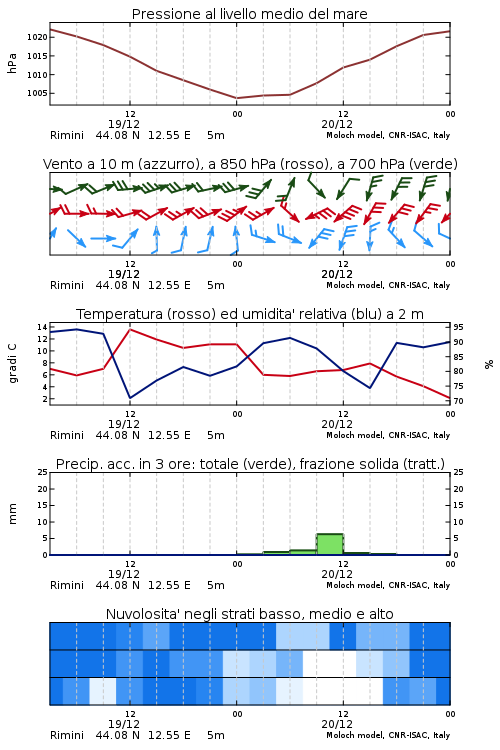 Pressione al livello medio del mare

hPa

1020
1015
1010
1005

12
19/12
00
12
20/12
00

Rimini 44.08 N 12.55 E 5m
Moloch model, CNR-ISAC, Italy

Vento a 10 m (azzurro), a 850 hPa (rosso), a 700 hPa (verde)

12
19/12
00
12
20/12
00

Rimini 44.08 N 12.55 E 5m
Moloch model, CNR-ISAC, Italy

Temperatura (rosso) ed umidita' relativa (blu) a 2 m

gradi C

14
12
10
8
6
4
2

95
90
85
80
75
70

%

12
19/12
00
12
20/12
00

Rimini 44.08 N 12.55 E 5m
Moloch model, CNR-ISAC, Italy

Precip. acc. in 3 ore: totale (verde), frazione solida (tratt.)

mm

25
20
15
10
5
0

25
20
15
10
5
0

12
19/12
00
12
20/12
00

Rimini 44.08 N 12.55 E 5m
Moloch model, CNR-ISAC, Italy

Nuvolosita' negli strati basso, medio e alto

12
19/12
00
12
20/12
00

Rimini 44.08 N 12.55 E 5m
Moloch model, CNR-ISAC, Italy